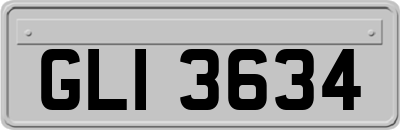 GLI 3634